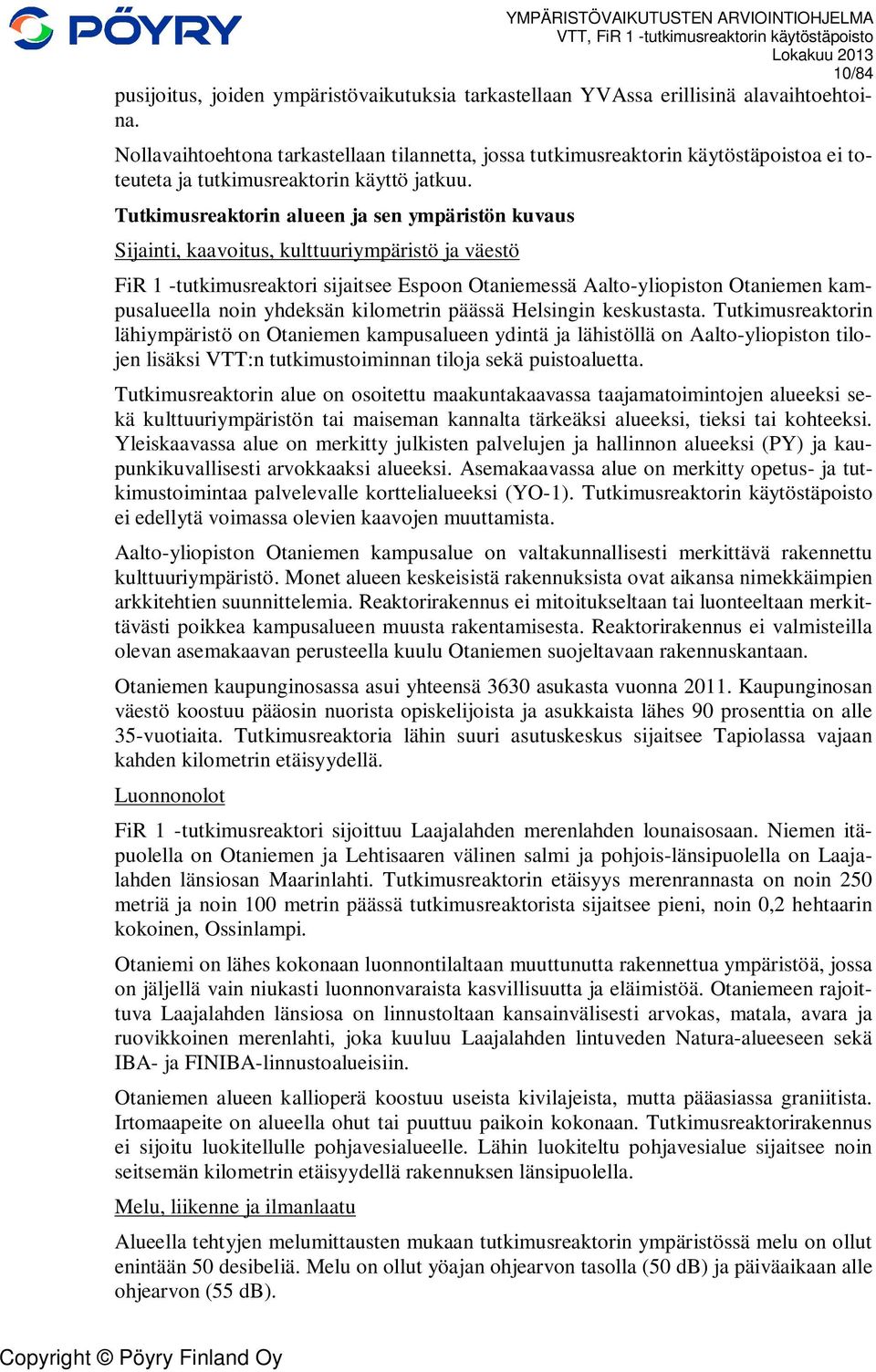 PÖYRY

YMPÄRISTÖVAIKUTUSTEN ARVIOINTIOHJELMA
VTT, FiR 1 -tutkimusreaktorin käytöstäpoisto
Lokakuu 2013
10/84

pusijoitus, joiden ympäristövaikutuksia tarkastellaan YVAssa erillisinä alavaihtoehtoina.

Nollavaihtoehtona tarkastellaan tilannetta, jossa tutkimusreaktorin käytöstäpoistoa ei toteuteta ja tutkimusreaktorin käyttö jatkuu.

Tutkimusreaktorin alueen ja sen ympäristön kuvaus

Sijainti, kaavoitus, kulttuuriympäristö ja väestö

FiR 1 -tutkimusreaktori sijaitsee Espoon Otaniemessä Aalto-yliopiston Otaniemen kampusalueella noin yhdeksän kilometrin päässä Helsingin keskustasta. Tutkimusreaktorin lähiympäristö on Otaniemen kampusalueen ydintä ja lähistöllä on Aalto-yliopiston tilojen lisäksi VTT:n tutkimustoiminnan tiloja sekä puistoaluetta.

Tutkimusreaktorin alue on osoitettu maakuntakaavassa taajamatoimintojen alueeksi sekä kulttuuriympäristön tai maiseman kannalta tärkeäksi alueeksi, tieksi tai kohteeksi. Yleiskaavassa alue on merkitty julkisten palvelujen ja hallinnon alueeksi (PY) ja kaupunkikuvallisesti arvokkaaksi alueeksi. Asemakaavassa alue on merkitty opetus- ja tutkimustoimintaa palvelevalle korttelialueeksi (YO-1). Tutkimusreaktorin käytöstäpoisto ei edellytä voimassa olevien kaavojen muuttamista.

Aalto-yliopiston Otaniemen kampusalue on valtakunnallisesti merkittävä rakennettu kulttuuriympäristö. Monet alueen keskeisistä rakennuksista ovat aikansa nimekkäimpien arkkitehtien suunnittelemia. Reaktorirakennus ei mitoitukseltaan tai luonteeltaan merkittävästi poikkea kampusalueen muusta rakentamisesta. Reaktorirakennus ei valmisteilla olevan asemakaavan perusteella kuulu Otaniemen suojeltavaan rakennuskantaan.

Otaniemen kaupunginosassa asui yhteensä 3630 asukasta vuonna 2011. Kaupunginosan väestö koostuu pääosin nuorista opiskelijoista ja asukkaista lähes 90 prosenttia on alle 35-vuotiaita. Tutkimusreaktoria lähin suuri asutuskeskus sijaitsee Tapiolassa vajaan kahden kilometrin etäisyydellä.

Luonnonolot

FiR 1 -tutkimusreaktori sijoittuu Laajalahden merenlahden lounaisosaan. Niemen itäpuolella on Otaniemen ja Lehtisaaren välinen salmi ja pohjois-länsipuolella on Laajalahden länsiosan Maarinlahti. Tutkimusreaktorin etäisyys merenrannasta on noin 250 metriä ja noin 100 metrin päässä tutkimusreaktorista sijaitsee pieni, noin 0,2 hehtaarin kokoinen, Ossinlampi.

Otaniemi on lähes kokonaan luonnontilaltaan muuttunutta rakennettua ympäristöä, jossa on jäljellä vain niukasti luonnonvaraista kasvillisuutta ja eläimistöä. Otaniemeen rajoittuva Laajalahden länsiosa on linnustoltaan kansainvälisesti arvokas, matala, avara ja ruovikkoinen merenlahti, joka kuuluu Laajalahden lintuveden Natura-alueeseen sekä IBA- ja FINIBA-linnustoalueisiin.

Otaniemen alueen kallioperä koostuu useista kivilajeista, mutta pääasiassa graniitista. Irtomaapeite on alueella ohut tai puuttuu paikoin kokonaan. Tutkimusreaktorirakennus ei sijoitu luokitellulle pohjavesialueelle. Lähin luokiteltu pohjavesialue sijaitsee noin seitsemän kilometrin etäisyydellä rakennuksen länsipuolella.

Melu, liikenne ja ilmanlaatu

Alueella tehtyjen melumittausten mukaan tutkimusreaktorin ympäristössä melu on ollut enintään 50 desibeliä. Melu on ollut yöajan ohjearvon tasolla (50 dB) ja päiväaikaan alle ohjearvon (55 dB).

Copyright © Pöyry Finland Oy